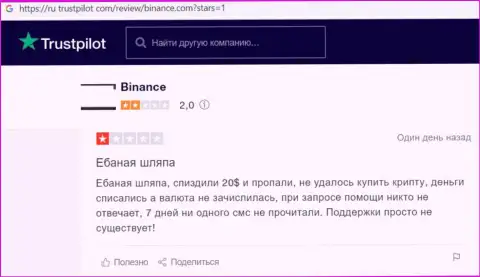 https://ru trustpilot com/review/binance.com?stars=1

Trustpilot

Найти другую компанию...

Binance

2,0

Один день назад

Ебаная шляпа

Ебаная шляпа, спиздили 20$ и пропали, не удалось купить крипту, деньги списались а валюта не зачислилась, при запросе помощи никто не отвечает, 7 дней ни одного смс не прочитали. Поддержки просто не существует!

Полезно Поделиться